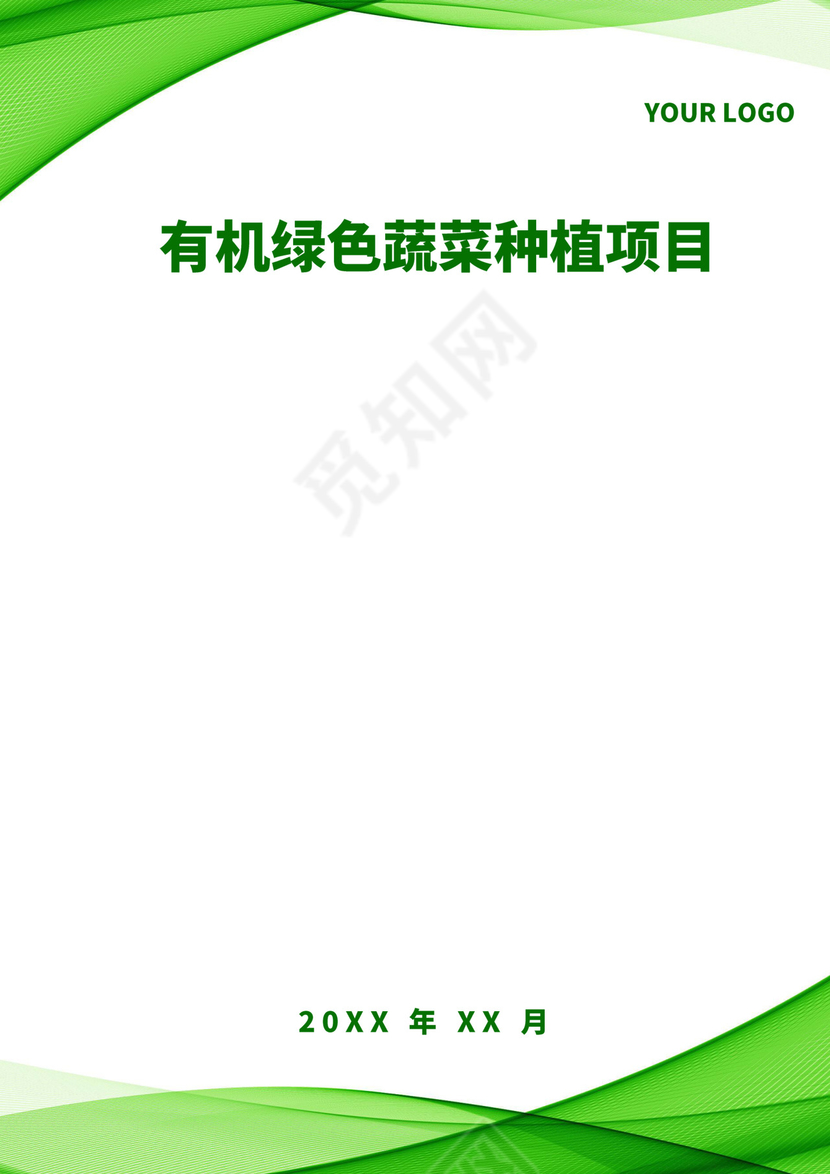 YOUR LOGO

有机绿色蔬菜种植项目

觅知网

20XX 年 XX 月